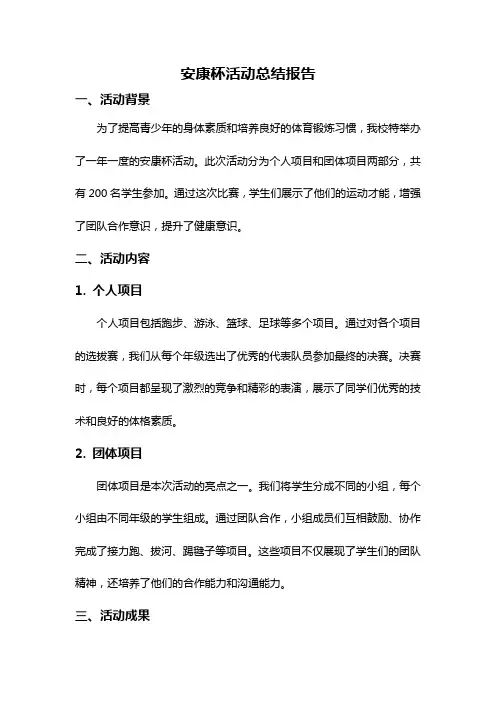 安康杯活动总结报告

一、活动背景

为了提高青少年的身体素质和培养良好的体育锻炼习惯，我校特举办了一年一度的安康杯活动。此次活动分为个人项目和团体项目两部分，共有 200 名学生参加。通过这次比赛，学生们展示了他们的运动才能，增强了团队合作意识，提升了健康意识。

二、活动内容

1. 个人项目

个人项目包括跑步、游泳、篮球、足球等多个项目。通过对各个项目的选拔赛，我们从每个年级选出了优秀的代表队员参加最终的决赛。决赛时，每个项目都呈现了激烈的竞争和精彩的表演，展示了同学们优秀的技术和良好的体格素质。

2. 团体项目

团体项目是本次活动的亮点之一。我们将学生分成不同的小组，每个小组由不同年级的学生组成。通过团队合作，小组成员们互相鼓励、协作完成了接力跑、拔河、踢毽子等项目。这些项目不仅展现了学生们的团队精神，还培养了他们的合作能力和沟通能力。

三、活动成果